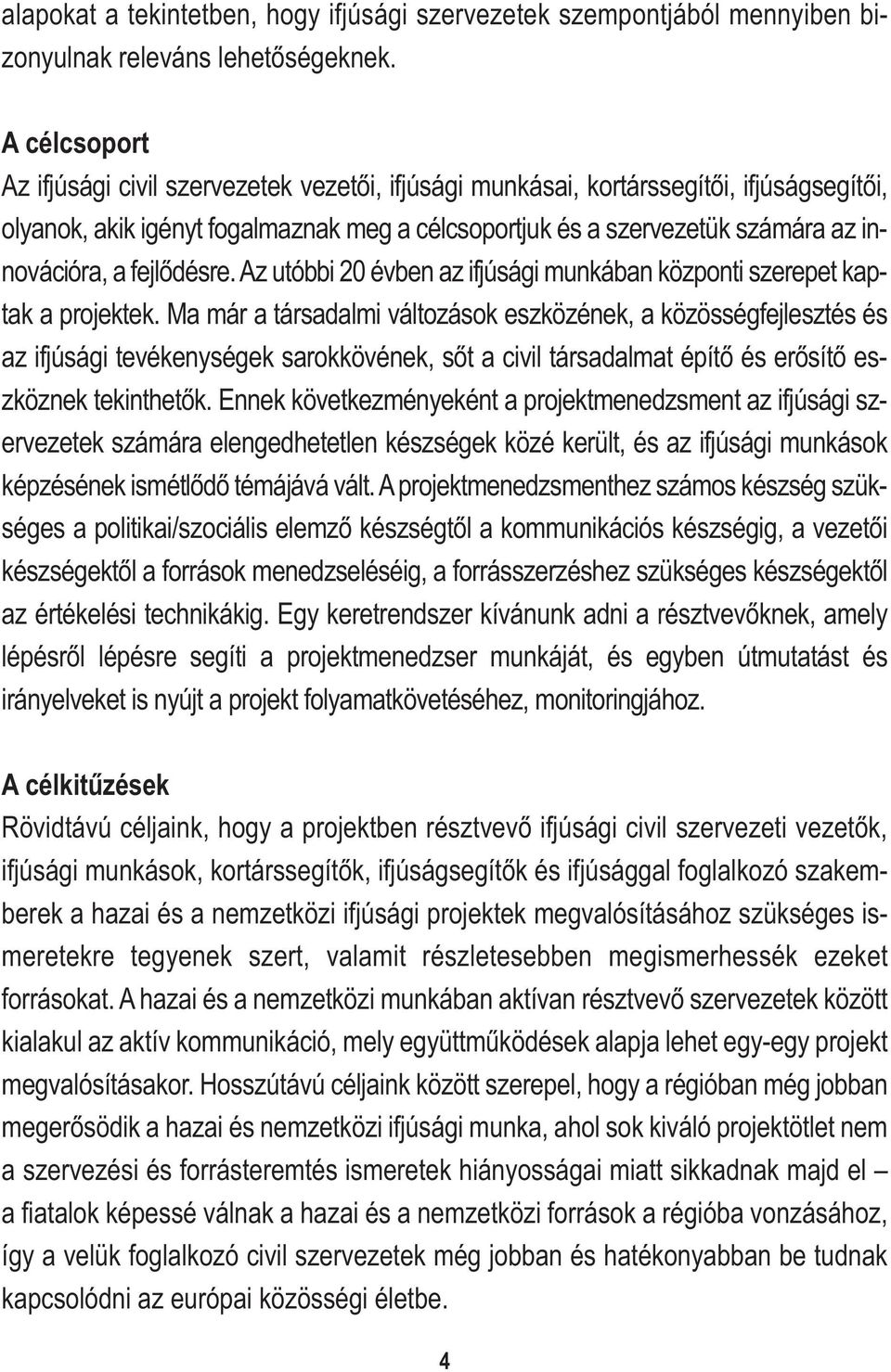 alapokat a tekintetben, hogy ifjúsági szervezetek szempontjából mennyiben bizonyulnak releváns lehetőségeknek.

A célcsoport
Az ifjúsági civil szervezetek vezetői, ifjúsági munkásai, kortárssegítői, ifjúságsegítői, olyanok, akik igényt fogalmaznak meg a célcsoportjuk és a szervezetük számára az innovációra, a fejlődésre. Az utóbbi 20 évben az ifjúsági munkában központi szerepet kaptak a projektek. Ma már a társadalmi változások eszközének, a közösségfejlesztés és az ifjúsági tevékenységek sarokkövének, sőt a civil társadalmat építő és erősítő eszköznek tekinthetők. Ennek következményeként a projektmenedzsment az ifjúsági szervezetek számára elengedhetetlen készségek közé került, és az ifjúsági munkások képzésének ismétlődő témájává vált. A projektmenedzsmenthez számos készség szükséges a politikai/szociális elemző készségtől a kommunikációs készségig, a vezetői készségektől a források menedzseléséig, a forrásszerzéshez szükséges készségektől az értékelési technikákig. Egy keretrendszer kívánunk adni a résztvevőknek, amely lépésről lépésre segíti a projektmenedzser munkáját, és egyben útmutatást és irányelveket is nyújt a projekt folyamatkövetéséhez, monitoringjához.

A célkitűzések
Rövidtávú céljaink, hogy a projektben résztvevő ifjúsági civil szervezeti vezetők, ifjúsági munkások, kortárssegítők, ifjúságsegítők és ifjúsággal foglalkozó szakemberek a hazai és a nemzetközi ifjúsági projektek megvalósításához szükséges ismeretekre tegyenek szert, valamit részletesebben megismerhessék ezeket forrásokat. A hazai és a nemzetközi munkában aktívan résztvevő szervezetek között kialakul az aktív kommunikáció, mely együttműködések alapja lehet egy-egy projekt megvalósításakor. Hosszútávú céljaink között szerepel, hogy a régióban még jobban megerősödik a hazai és nemzetközi ifjúsági munka, ahol sok kiváló projektötlet nem a szervezési és forrásteremtés ismeretek hiányosságai miatt sikkadnak majd el – a fiatalok képessé válnak a hazai és a nemzetközi források a régióba vonzásához, így a velük foglalkozó civil szervezetek még jobban és hatékonyabban be tudnak kapcsolódni az európai közösségi életbe.

4